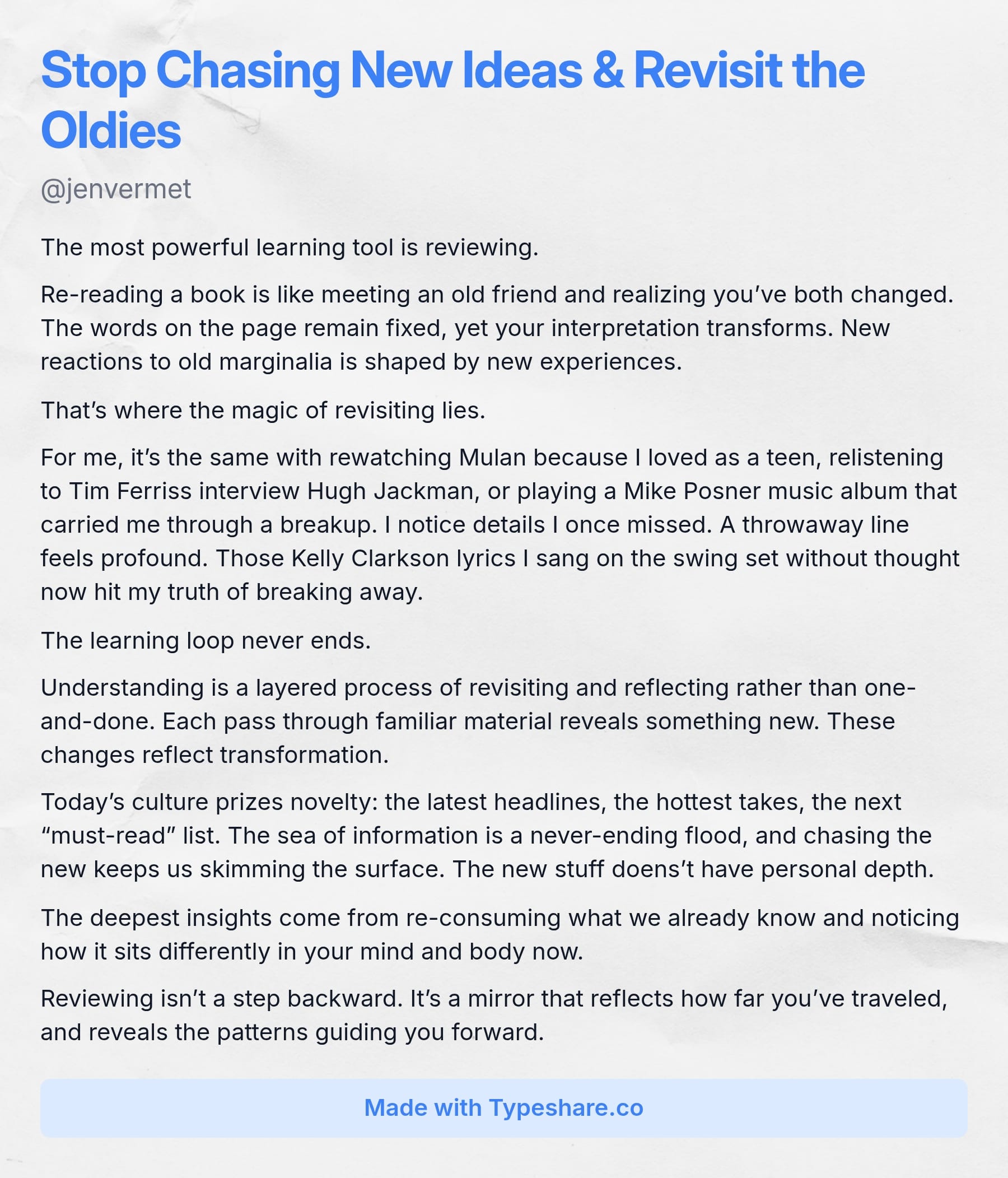 Stop Chasing New Ideas & Revisit the Oldies

@jenvermet

The most powerful learning tool is reviewing.

Re-reading a book is like meeting an old friend and realizing you've both changed. The words on the page remain fixed, yet your interpretation transforms. New reactions to old marginalia is shaped by new experiences.

That's where the magic of revisiting lies.

For me, it's the same with rewatching Mulan because I loved as a teen, relistening to Tim Ferriss interview Hugh Jackman, or playing a Mike Posner music album that carried me through a breakup. I notice details I once missed. A throwaway line feels profound. Those Kelly Clarkson lyrics I sang on the swing set without thought now hit my truth of breaking away.

The learning loop never ends.

Understanding is a layered process of revisiting and reflecting rather than one-and-done. Each pass through familiar material reveals something new. These changes reflect transformation.

Today's culture prizes novelty: the latest headlines, the hottest takes, the next "must-read" list. The sea of information is a never-ending flood, and chasing the new keeps us skimming the surface. The new stuff doens't have personal depth.

The deepest insights come from re-consuming what we already know and noticing how it sits differently in your mind and body now.

Reviewing isn't a step backward. It's a mirror that reflects how far you've traveled, and reveals the patterns guiding you forward.

Made with Typeshare.co